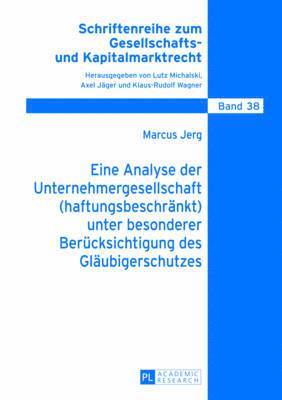 Schriftenreihe zum Gesellschafts- und Kapitalmarktrecht

Herausgegeben von Lutz Michalski, Axel Jäger und Klaus-Rudolf Wagner

Band 38

Marcus Jerg

Eine Analyse der Unternehmergesellschaft (haftungsbeschränkt) unter besonderer Berücksichtigung des Gläubigerschutzes

PL ACADEMIC RESEARCH